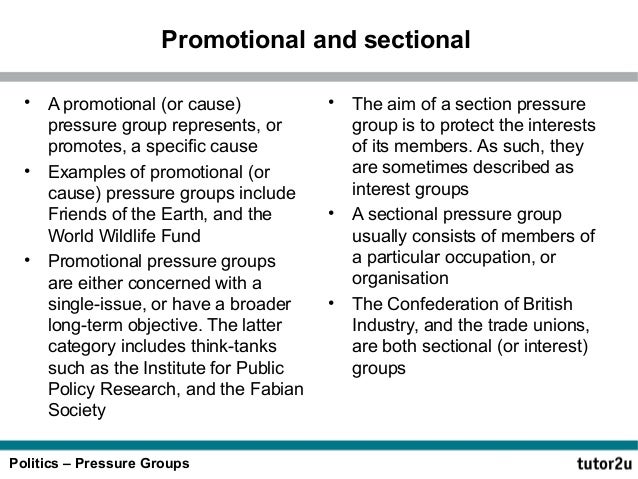 Promotional and sectional

• A promotional (or cause) pressure group represents, or promotes, a specific cause

• Examples of promotional (or cause) pressure groups include Friends of the Earth, and the World Wildlife Fund

• Promotional pressure groups are either concerned with a single-issue, or have a broader long-term objective. The latter category includes think-tanks such as the Institute for Public Policy Research, and the Fabian Society

• The aim of a section pressure group is to protect the interests of its members. As such, they are sometimes described as interest groups

• A sectional pressure group usually consists of members of a particular occupation, or organisation

• The Confederation of British Industry, and the trade unions, are both sectional (or interest) groups

Politics – Pressure Groups

tutor2u